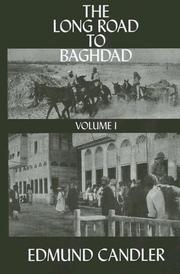 THE LONG ROAD TO BAGHDAD

VOLUME I

EDMUND CANDLER